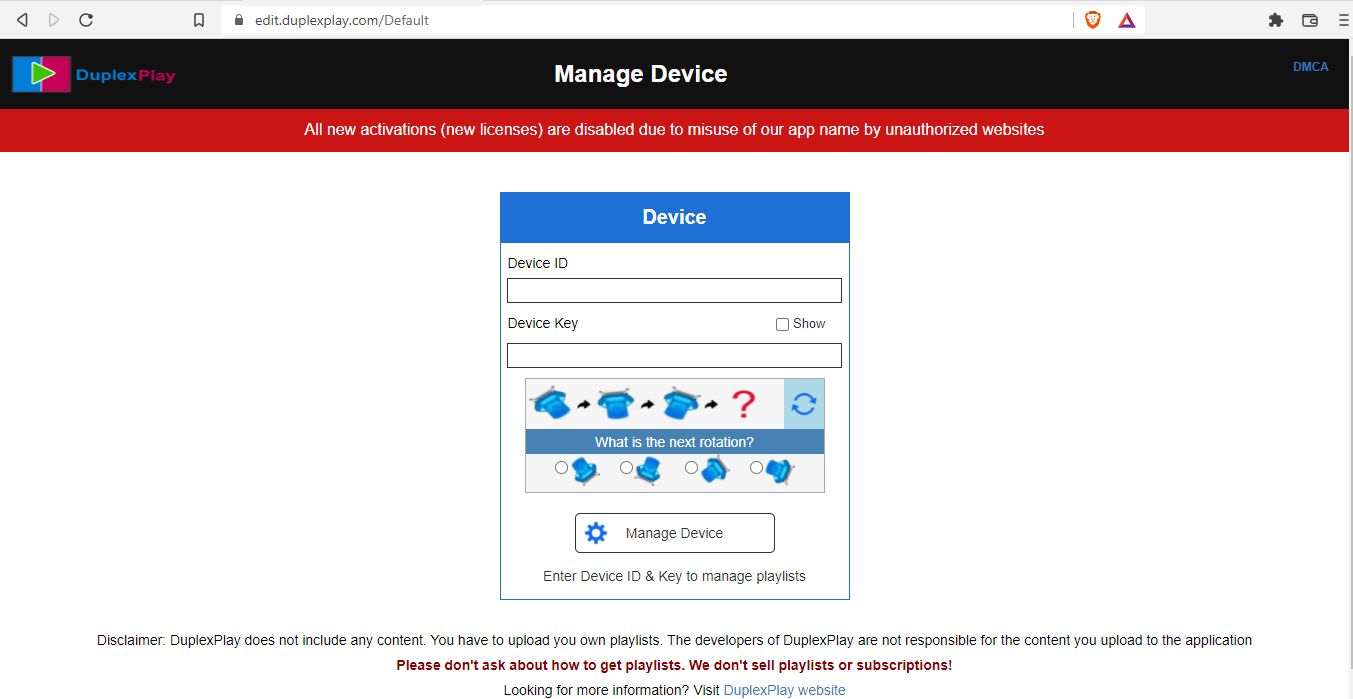 edit.duplexplay.com/Default

DuplexPlay

Manage Device

DMCA

All new activations (new licenses) are disabled due to misuse of our app name by unauthorized websites

Device

Device ID

Device Key

Show

?

What is the next rotation?

Manage Device

Enter Device ID & Key to manage playlists

Disclaimer: DuplexPlay does not include any content. You have to upload you own playlists. The developers of DuplexPlay are not responsible for the content you upload to the application

Please don't ask about how to get playlists. We don't sell playlists or subscriptions!

Looking for more information? Visit DuplexPlay website